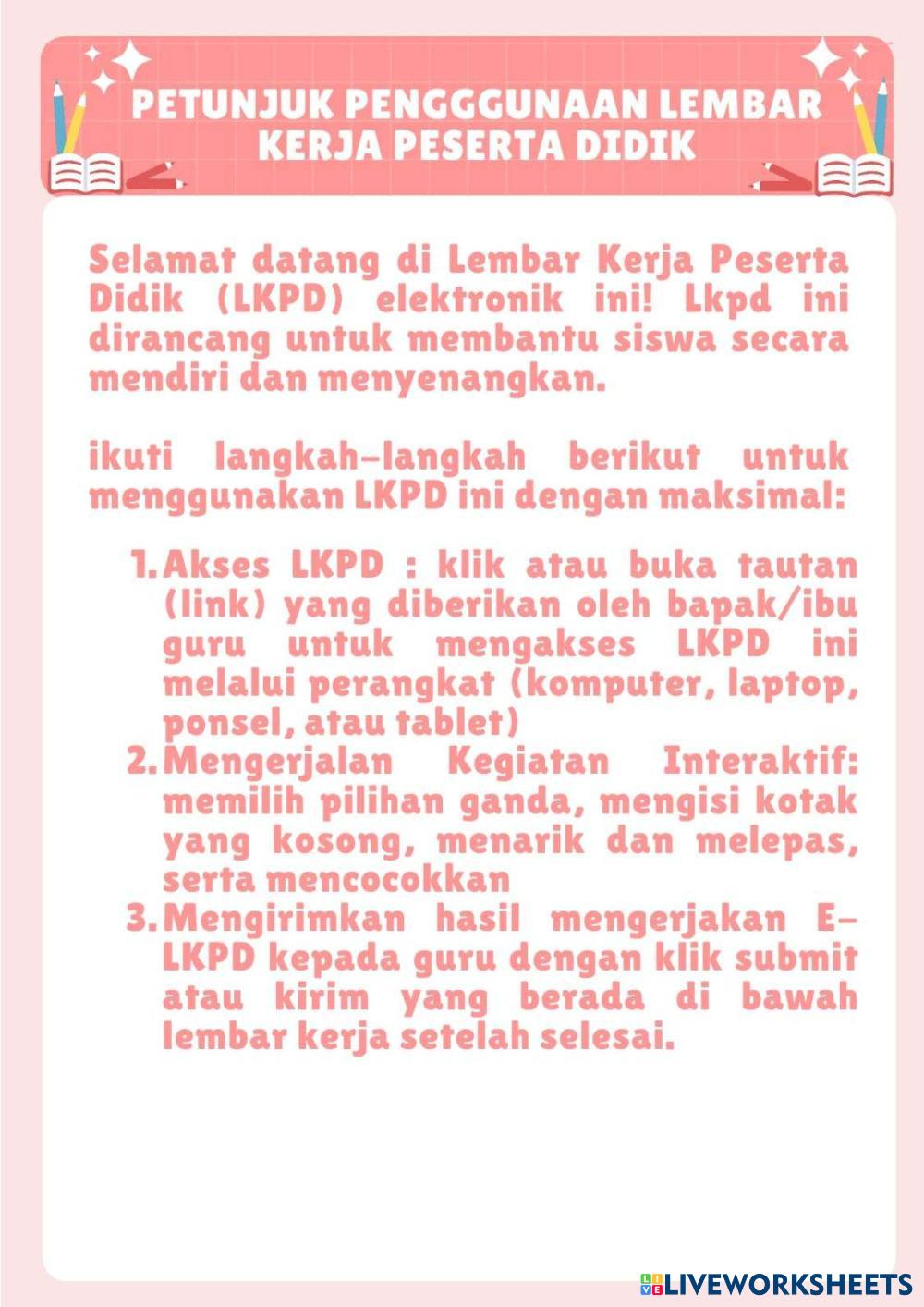 PETUNJUK PENGGGUNAAN LEMBAR KERJA PESERTA DIDIK

Selamat datang di Lembar Kerja Peserta Didik (LKPD) elektronik ini! Lkpd ini dirancang untuk membantu siswa secara mendiri dan menyenangkan.

ikuti langkah-langkah berikut untuk menggunakan LKPD ini dengan maksimal:

1. Akses LKPD : klik atau buka tautan (link) yang diberikan oleh bapak/ibu guru untuk mengakses LKPD ini melalui perangkat (komputer, laptop, ponsel, atau tablet)
2. Mengerjalan Kegiatan Interaktif: memilih pilihan ganda, mengisi kotak yang kosong, menarik dan melepas, serta mencocokkan
3. Mengirimkan hasil mengerjakan E-LKPD kepada guru dengan klik submit atau kirim yang berada di bawah lembar kerja setelah selesai.

LIVEWORKSHEETS